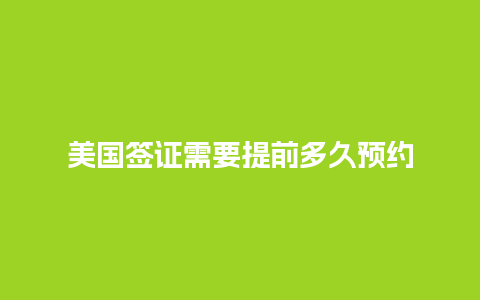 美国签证需要提前多久预约